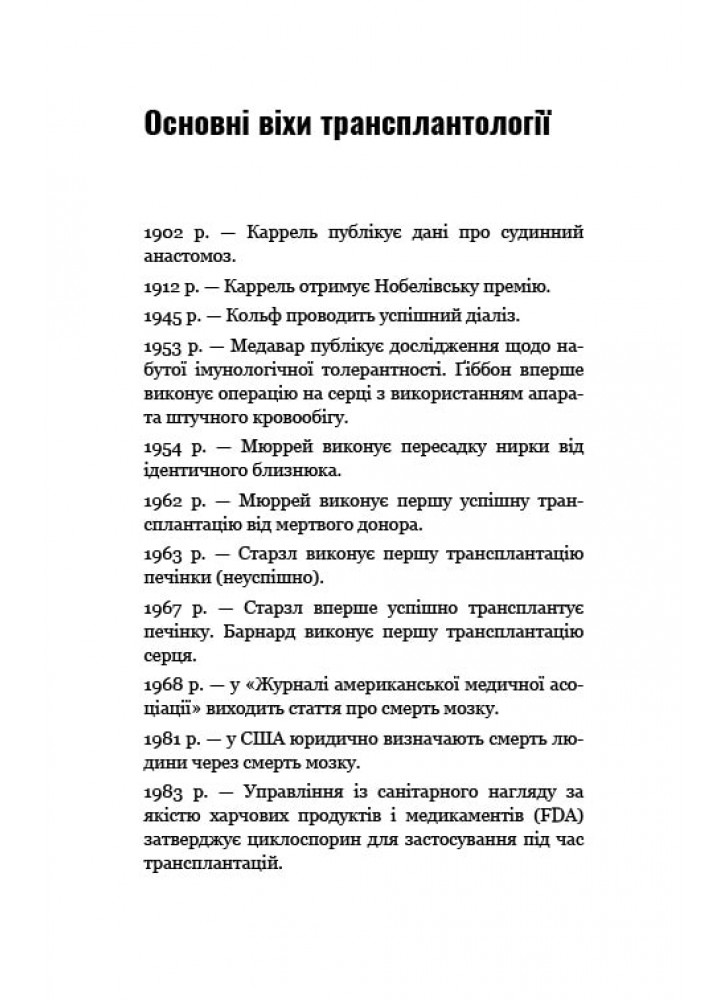 Основні віхи трансплантології

1902 р. — Каррель публікує дані про судинний анастомоз.

1912 р. — Каррель отримує Нобелівську премію.

1945 р. — Кольф проводить успішний діаліз.

1953 р. — Медавар публікує дослідження щодо набутої імунологічної толерантності. Ґіббон вперше виконує операцію на серці з використанням апарата штучного кровообігу.

1954 р. — Мюррей виконує пересадку нирки від ідентичного близнюка.

1962 р. — Мюррей виконує першу успішну трансплантацію від мертвого донора.

1963 р. — Старзл виконує першу трансплантацію печінки (неуспішно).

1967 р. — Старзл вперше успішно трансплантує печінку. Барнард виконує першу трансплантацію серця.

1968 р. — у «Журналі американської медичної асоціації» виходить стаття про смерть мозку.

1981 р. — у США юридично визначають смерть людини через смерть мозку.

1983 р. — Управління із санітарного нагляду за якістю харчових продуктів і медикаментів (FDA) затверджує циклоспорин для застосування під час трансплантацій.